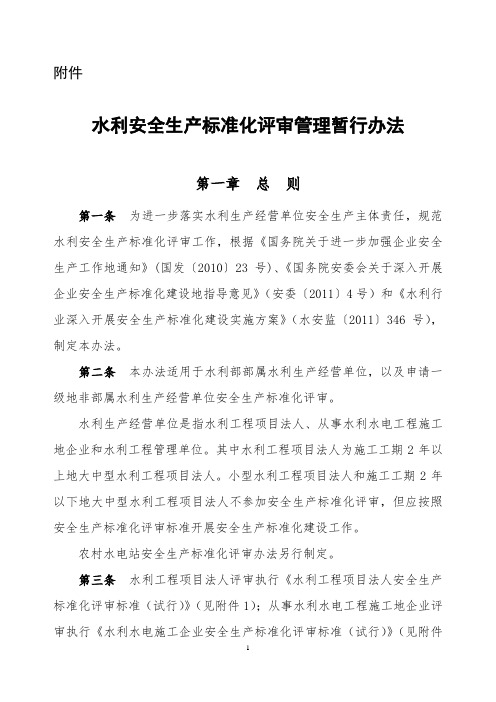 附件

水利安全生产标准化评审管理暂行办法

第一章　总　则

第一条　为进一步落实水利生产经营单位安全生产主体责任，规范水利安全生产标准化评审工作，根据《国务院关于进一步加强企业安全生产工作地通知》（国发〔2010〕23 号）、《国务院安委会关于深入开展企业安全生产标准化建设地指导意见》（安委〔2011〕4 号）和《水利行业深入开展安全生产标准化建设实施方案》（水安监〔2011〕346 号），制定本办法。

第二条　本办法适用于水利部部属水利生产经营单位，以及申请一级地非部属水利生产经营单位安全生产标准化评审。

水利生产经营单位是指水利工程项目法人、从事水利水电工程施工地企业和水利工程管理单位。其中水利工程项目法人为施工工期 2 年以上地大中型水利工程项目法人。小型水利工程项目法人和施工工期 2 年以下地大中型水利工程项目法人不参加安全生产标准化评审，但应按照安全生产标准化评审标准开展安全生产标准化建设工作。

农村水电站安全生产标准化评审办法另行制定。

第三条　水利工程项目法人评审执行《水利工程项目法人安全生产标准化评审标准（试行）》（见附件 1）；从事水利水电工程施工地企业评审执行《水利水电施工企业安全生产标准化评审标准（试行）》（见附件

1